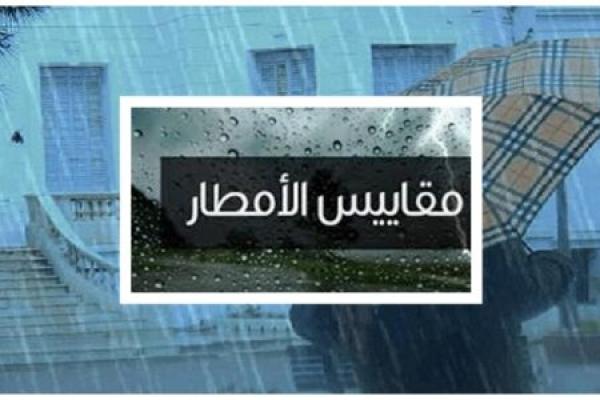 مقاييس الأمطار